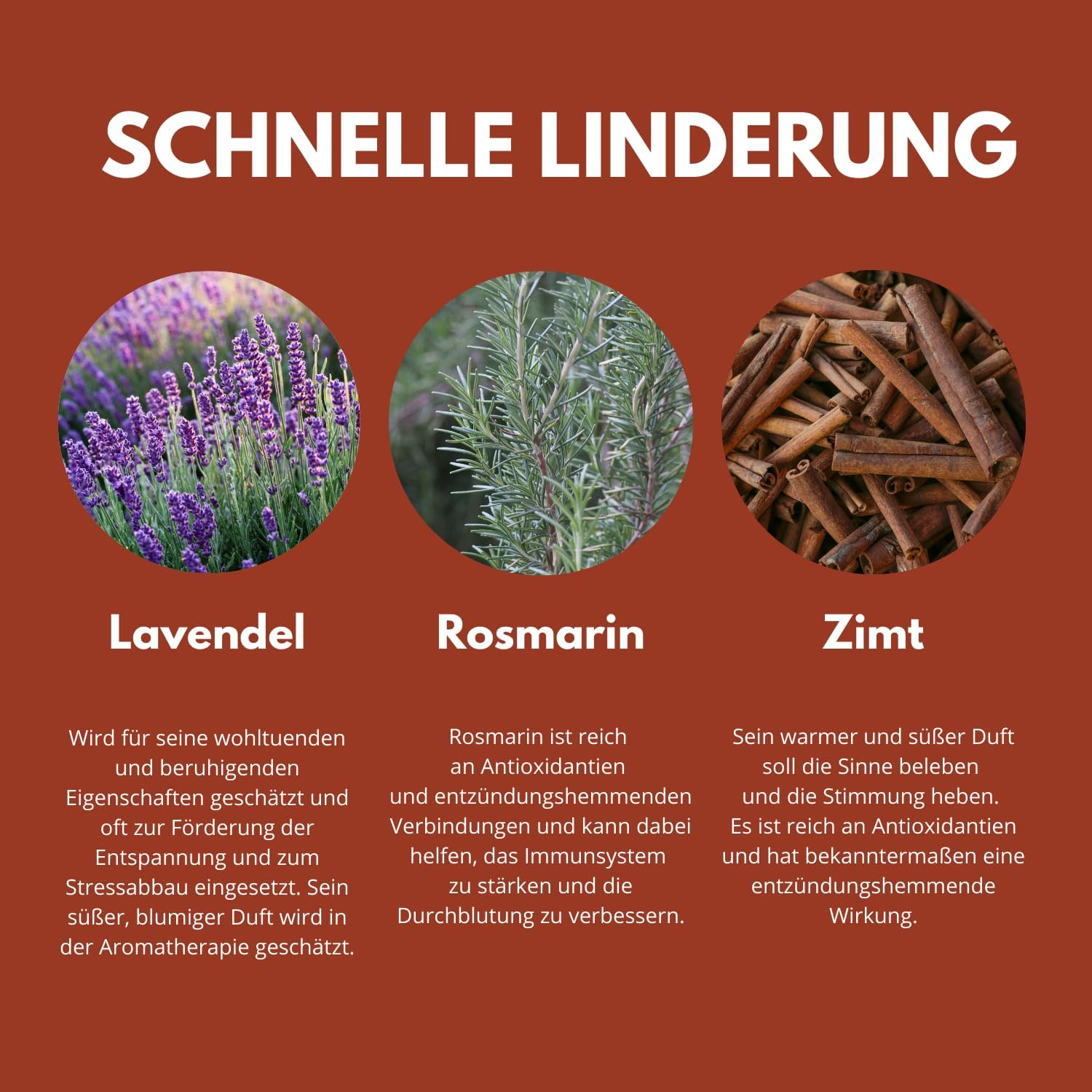 SCHNELLE LINDERUNG

Lavendel

Wird für seine wohltuenden und beruhigenden Eigenschaften geschätzt und oft zur Förderung der Entspannung und zum Stressabbau eingesetzt. Sein süßer, blumiger Duft wird in der Aromatherapie geschätzt.

Rosmarin

Rosmarin ist reich an Antioxidantien und entzündungshemmenden Verbindungen und kann dabei helfen, das Immunsystem zu stärken und die Durchblutung zu verbessern.

Zimt

Sein warmer und süßer Duft soll die Sinne beleben und die Stimmung heben. Es ist reich an Antioxidantien und hat bekanntermaßen eine entzündungshemmende Wirkung.